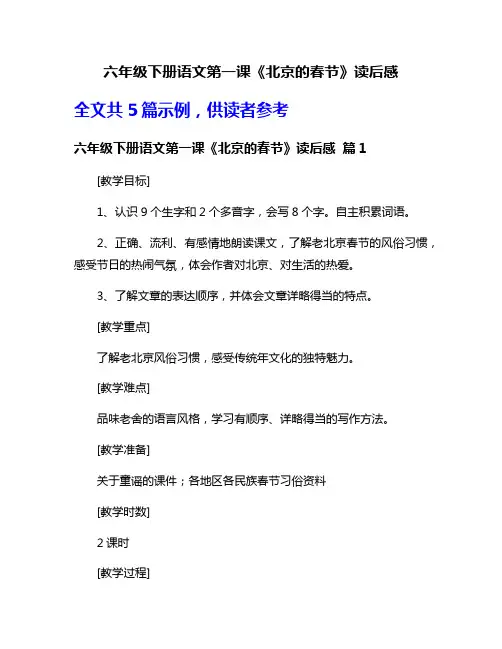 六年级下册语文第一课《北京的春节》读后感

全文共 5 篇示例，供读者参考

六年级下册语文第一课《北京的春节》读后感 篇 1

[教学目标]

1、认识 9 个生字和 2 个多音字，会写 8 个字。自主积累词语。

2、正确、流利、有感情地朗读课文，了解老北京春节的风俗习惯，感受节日的热闹气氛，体会作者对北京、对生活的热爱。

3、了解文章的表达顺序，并体会文章详略得当的特点。

[教学重点]

了解老北京风俗习惯，感受传统年文化的独特魅力。

[教学难点]

品味老舍的语言风格，学习有顺序、详略得当的写作方法。

[教学准备]

关于童谣的课件；各地区各民族春节习俗资料

[教学时数]

2 课时

[教学过程]